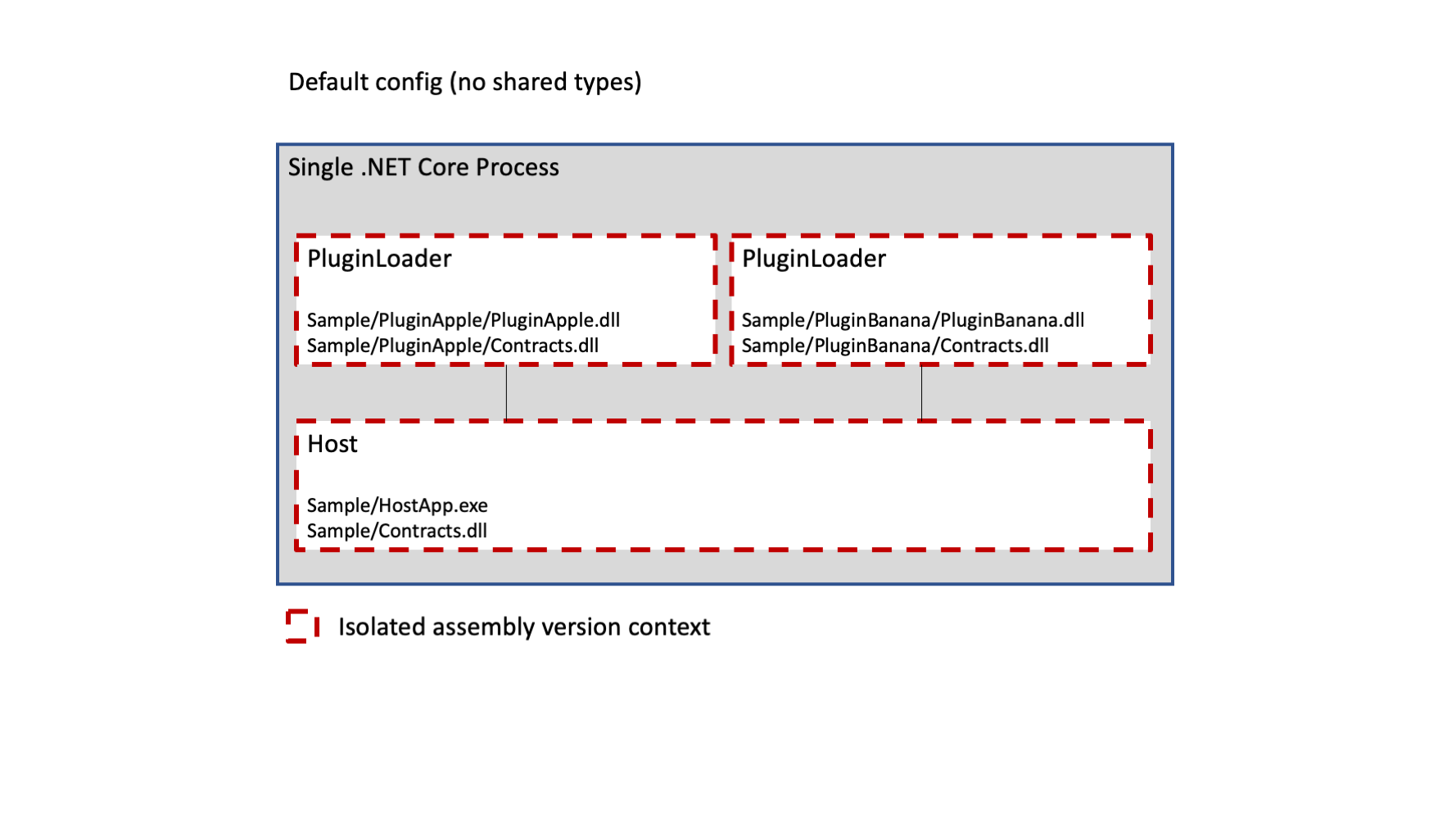 Default config (no shared types)

Single .NET Core Process

PluginLoader

Sample/PluginApple/PluginApple.dll
Sample/PluginApple/Contracts.dll

PluginLoader

Sample/PluginBanana/PluginBanana.dll
Sample/PluginBanana/Contracts.dll

Host

Sample/HostApp.exe
Sample/Contracts.dll

Isolated assembly version context